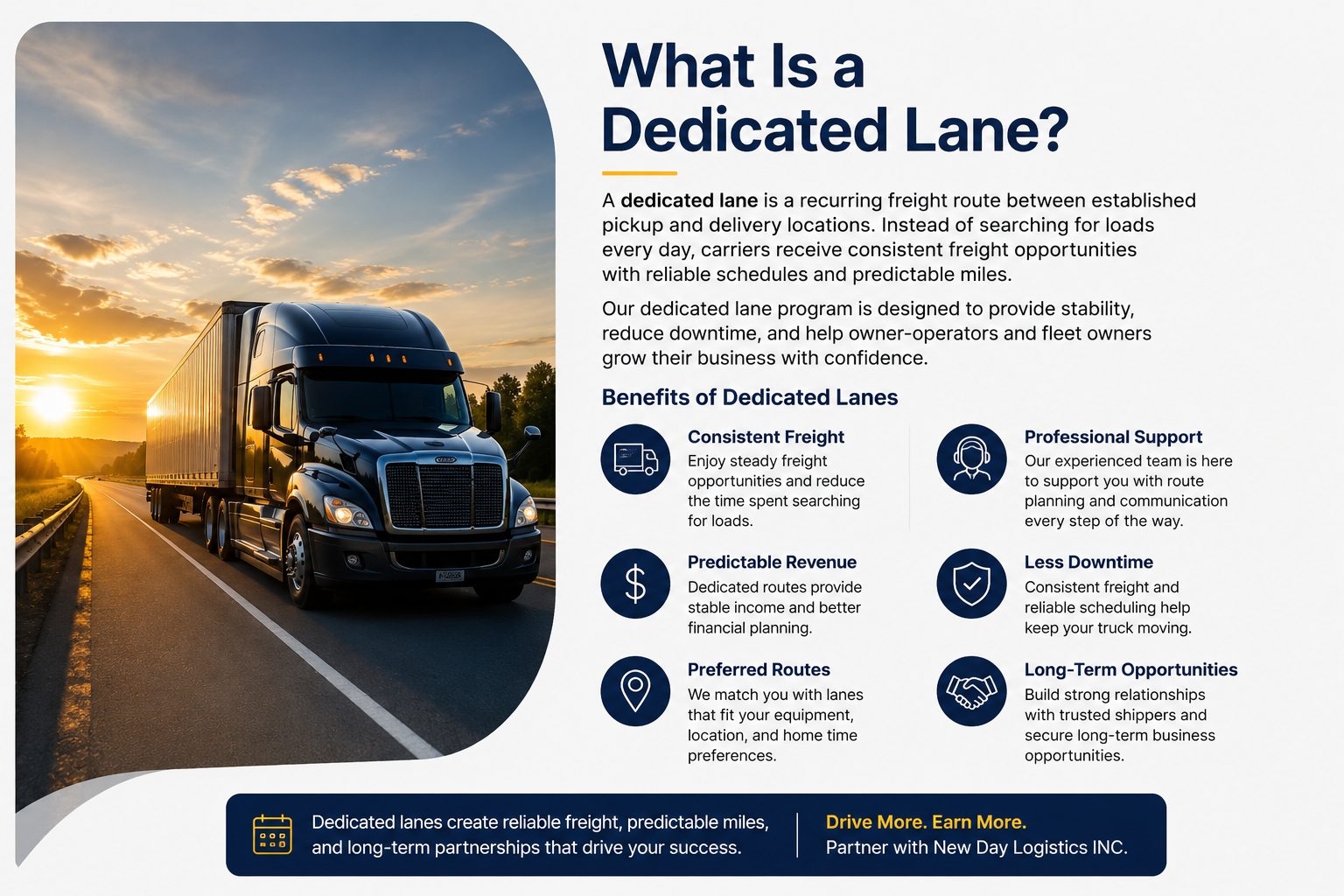 What Is a Dedicated Lane?

A dedicated lane is a recurring freight route between established pickup and delivery locations. Instead of searching for loads every day, carriers receive consistent freight opportunities with reliable schedules and predictable miles.

Our dedicated lane program is designed to provide stability, reduce downtime, and help owner-operators and fleet owners grow their business with confidence.

Benefits of Dedicated Lanes

Consistent Freight
Enjoy steady freight opportunities and reduce the time spent searching for loads.

Predictable Revenue
Dedicated routes provide stable income and better financial planning.

Preferred Routes
We match you with lanes that fit your equipment, location, and home time preferences.

Professional Support
Our experienced team is here to support you with route planning and communication every step of the way.

Less Downtime
Consistent freight and reliable scheduling help keep your truck moving.

Long-Term Opportunities
Build strong relationships with trusted shippers and secure long-term business opportunities.

Dedicated lanes create reliable freight, predictable miles, and long-term partnerships that drive your success.

Drive More. Earn More.
Partner with New Day Logistics INC.